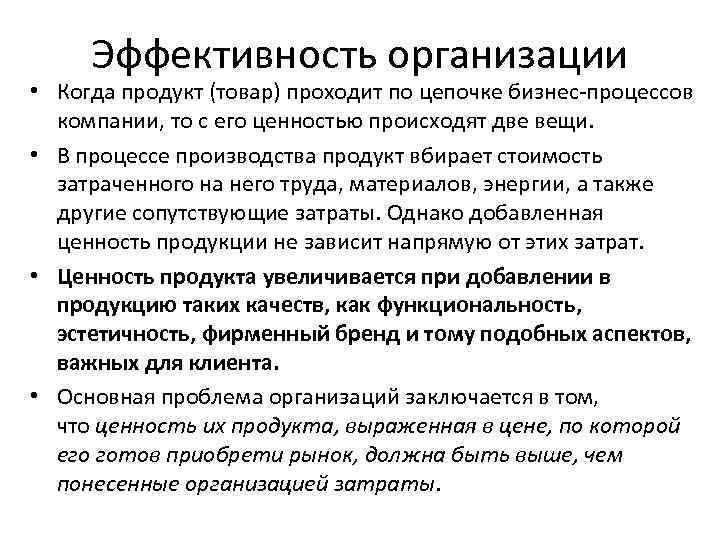 Эффективность организации

• Когда продукт (товар) проходит по цепочке бизнес-процессов компании, то с его ценностью происходят две вещи.

• В процессе производства продукт вбирает стоимость затраченного на него труда, материалов, энергии, а также другие сопутствующие затраты. Однако добавленная ценность продукции не зависит напрямую от этих затрат.

• Ценность продукта увеличивается при добавлении в продукцию таких качеств, как функциональность, эстетичность, фирменный бренд и тому подобных аспектов, важных для клиента.

• Основная проблема организаций заключается в том, что ценность их продукта, выраженная в цене, по которой его готов приобрети рынок, должна быть выше, чем понесенные организацией затраты.